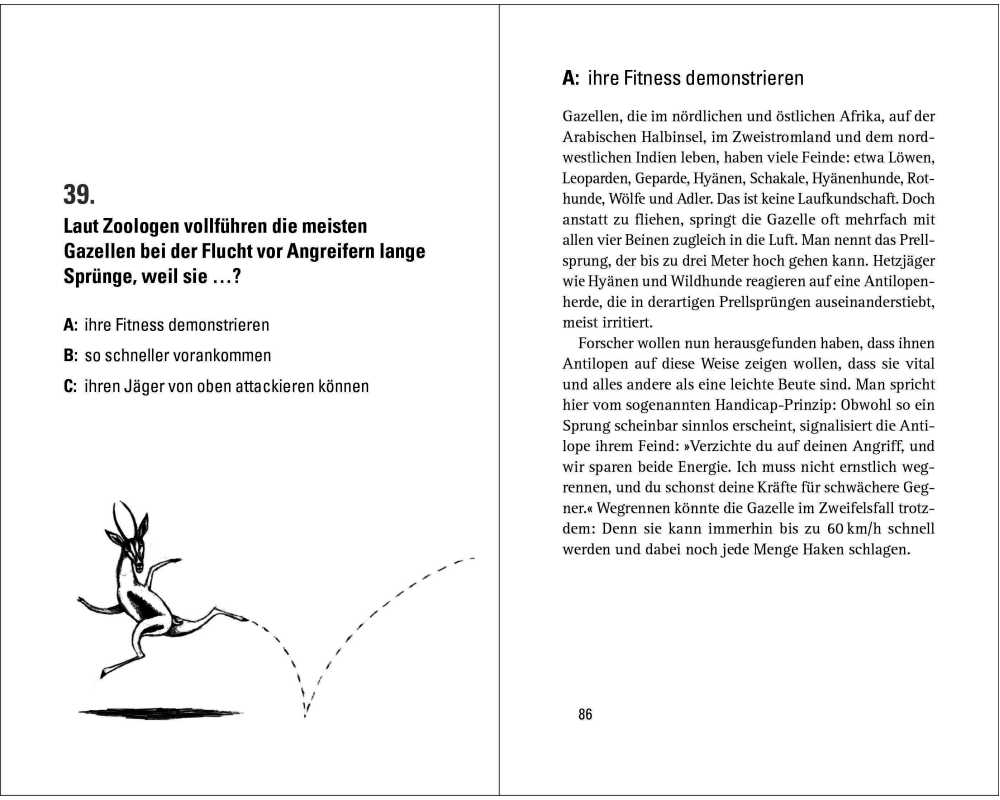 39.

Laut Zoologen vollführen die meisten Gazellen bei der Flucht vor Angreifern lange Sprünge, weil sie …?

A: ihre Fitness demonstrieren

B: so schneller vorankommen

C: ihren Jäger von oben attackieren können

A: ihre Fitness demonstrieren

Gazellen, die im nördlichen und östlichen Afrika, auf der Arabischen Halbinsel, im Zweistromland und dem nordwestlichen Indien leben, haben viele Feinde: etwa Löwen, Leoparden, Geparde, Hyänen, Schakale, Hyänenhunde, Rothunde, Wölfe und Adler. Das ist keine Laufkundschaft. Doch anstatt zu fliehen, springt die Gazelle oft mehrfach mit allen vier Beinen zugleich in die Luft. Man nennt das Prellsprung, der bis zu drei Meter hoch gehen kann. Hetzjäger wie Hyänen und Wildhunde reagieren auf eine Antilopenherde, die in derartigen Prellsprüngen auseinanderstiebt, meist irritiert.

Forscher wollen nun herausgefunden haben, dass ihnen Antilopen auf diese Weise zeigen wollen, dass sie vital und alles andere als eine leichte Beute sind. Man spricht hier vom sogenannten Handicap-Prinzip: Obwohl so ein Sprung scheinbar sinnlos erscheint, signalisiert die Antilope ihrem Feind: »Verzichte du auf deinen Angriff, und wir sparen beide Energie. Ich muss nicht ernstlich wegrennen, und du schonst deine Kräfte für schwächere Gegner.« Wegrennen könnte die Gazelle im Zweifelsfall trotzdem: Denn sie kann immerhin bis zu 60 km/h schnell werden und dabei noch jede Menge Haken schlagen.

86